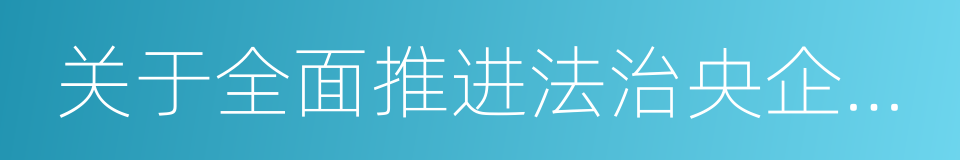 关于全面推进法治央企...